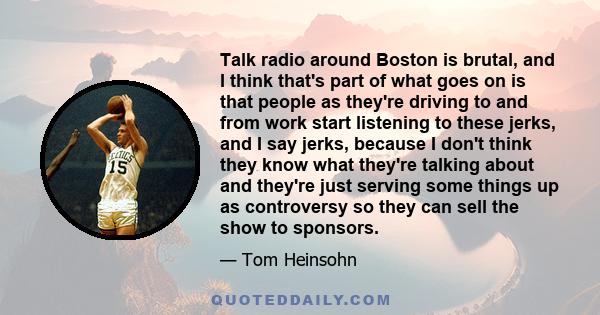 CELTICS
15

Talk radio around Boston is brutal, and I think that's part of what goes on is that people as they're driving to and from work start listening to these jerks, and I say jerks, because I don't think they know what they're talking about and they're just serving some things up as controversy so they can sell the show to sponsors.

— Tom Heinsohn

QUOTEDDAILY.COM